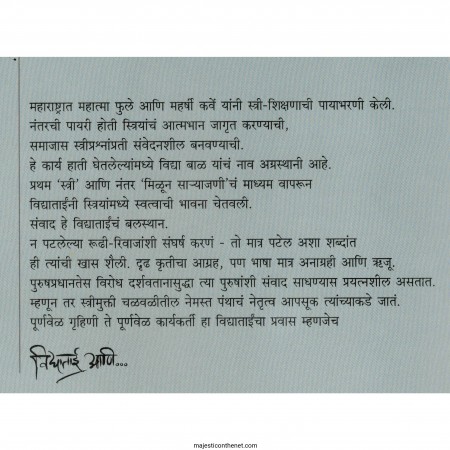 महाराष्ट्रात महात्मा फुले आणि महर्षी कर्वे यांनी स्त्री-शिक्षणाची पायाभरणी केली.
नंतरची पायरी होती स्त्रियांचं आत्मभान जागृत करण्याची,
समाजास स्त्रीप्रश्नांप्रती संवेदनशील बनवण्याची.
हे कार्य हाती घेतलेल्यांमध्ये विद्या बाळ यांचं नाव अग्रस्थानी आहे.
प्रथम 'स्त्री' आणि नंतर 'मिळून साऱ्याजणी'चं माध्यम वापरून
विद्याताईंनी स्त्रियांमध्ये स्वत्वाची भावना चेतवली.
संवाद हे विद्याताईंचं बलस्थान.
न पटलेल्या रूढी-रिवाजांशी संघर्ष करणं - तो मात्र पटेल अशा शब्दांत
ही त्यांची खास शैली. दृढ कृतीचा आग्रह, पण भाषा मात्र अनाग्रही आणि ऋजू.
पुरुषप्रधानतेस विरोध दर्शवतानासुद्धा त्या पुरुषांशी संवाद साधण्यास प्रयत्नशील असतात.
म्हणून तर स्त्रीमुक्ती चळवळीतील नेमस्त पंथाचं नेतृत्व आपसूक त्यांच्याकडे जातं.
पूर्णवेळ गृहिणी ते पूर्णवेळ कार्यकर्ती हा विद्याताईंचा प्रवास म्हणजेच

विद्याताई आणि...

majesticonthenet.com